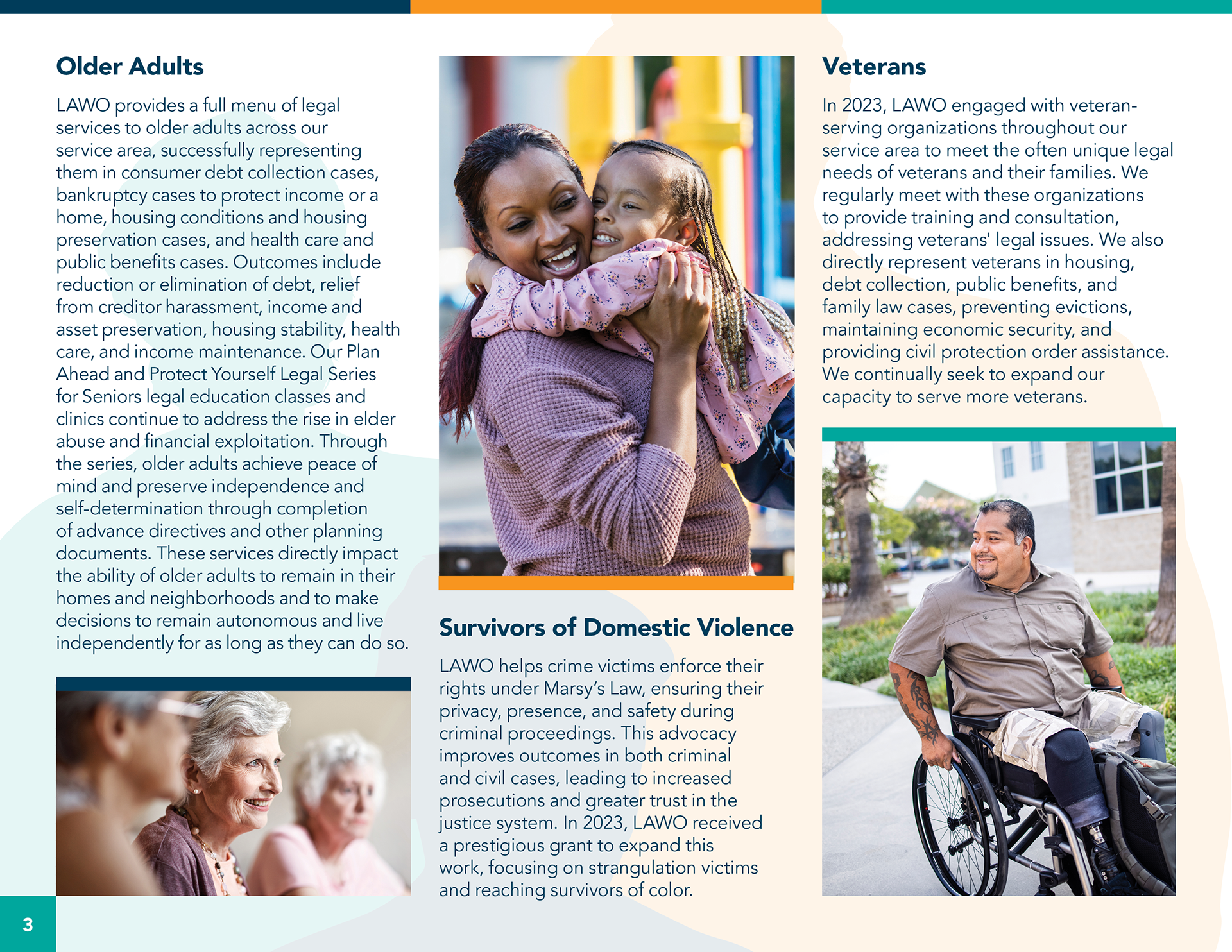 Older Adults

LAWO provides a full menu of legal services to older adults across our service area, successfully representing them in consumer debt collection cases, bankruptcy cases to protect income or a home, housing conditions and housing preservation cases, and health care and public benefits cases. Outcomes include reduction or elimination of debt, relief from creditor harassment, income and asset preservation, housing stability, health care, and income maintenance. Our Plan Ahead and Protect Yourself Legal Series for Seniors legal education classes and clinics continue to address the rise in elder abuse and financial exploitation. Through the series, older adults achieve peace of mind and preserve independence and self-determination through completion of advance directives and other planning documents. These services directly impact the ability of older adults to remain in their homes and neighborhoods and to make decisions to remain autonomous and live independently for as long as they can do so.

Survivors of Domestic Violence

LAWO helps crime victims enforce their rights under Marsy's Law, ensuring their privacy, presence, and safety during criminal proceedings. This advocacy improves outcomes in both criminal and civil cases, leading to increased prosecutions and greater trust in the justice system. In 2023, LAWO received a prestigious grant to expand this work, focusing on strangulation victims and reaching survivors of color.

Veterans

In 2023, LAWO engaged with veteran-serving organizations throughout our service area to meet the often unique legal needs of veterans and their families. We regularly meet with these organizations to provide training and consultation, addressing veterans' legal issues. We also directly represent veterans in housing, debt collection, public benefits, and family law cases, preventing evictions, maintaining economic security, and providing civil protection order assistance. We continually seek to expand our capacity to serve more veterans.

3